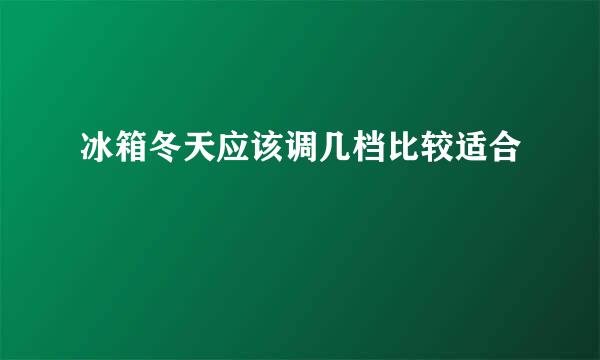 冰箱冬天应该调几档比较适合